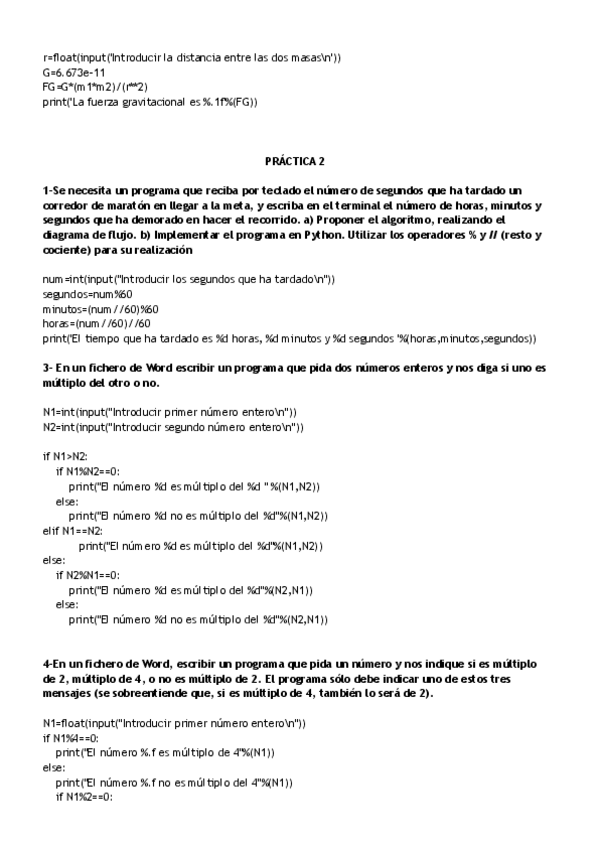 r=float(input('Introducir la distancia entre las dos masas\n'))
G=6.673e-11
FG=G*(m1*m2)/(r**2)
print('La fuerza gravitacional es %.1f'%(FG))

PRÁCTICA 2

1-Se necesita un programa que reciba por teclado el número de segundos que ha tardado un corredor de maratón en llegar a la meta, y escriba en el terminal el número de horas, minutos y segundos que ha demorado en hacer el recorrido. a) Proponer el algoritmo, realizando el diagrama de flujo. b) Implementar el programa en Python. Utilizar los operadores % y // (resto y cociente) para su realización

num=int(input("Introducir los segundos que ha tardado\n"))
segundos=num%60
minutos=(num//60)%60
horas=(num//60)//60
print('El tiempo que ha tardado es %d horas, %d minutos y %d segundos '%(horas,minutos,segundos))

3- En un fichero de Word escribir un programa que pida dos números enteros y nos diga si uno es múltiplo del otro o no.

N1=int(input("Introducir primer número entero\n"))
N2=int(input("Introducir segundo número entero\n"))

if N1>N2:
    if N1%N2==0:
        print("El número %d es múltiplo del %d "%(N1,N2))
    else:
        print("El número %d no es múltiplo del %d"%(N1,N2))
elif N1==N2:
        print("El número %d es múltiplo del %d"%(N1,N2))
else:
    if N2%N1==0:
        print("El número %d es múltiplo del %d"%(N2,N1))
    else:
        print("El número %d no es múltiplo del %d"%(N2,N1))

4-En un fichero de Word, escribir un programa que pida un número y nos indique si es múltiplo de 2, múltiplo de 4, o no es múltiplo de 2. El programa sólo debe indicar uno de estos tres mensajes (se sobreentiende que, si es múltiplo de 4, también lo será de 2).

N1=float(input("Introducir primer número entero\n"))
if N1%4==0:
    print("El número %.f es múltiplo de 4"%(N1))
else:
    print("El número %.f no es múltiplo del 4"%(N1))
    if N1%2==0: